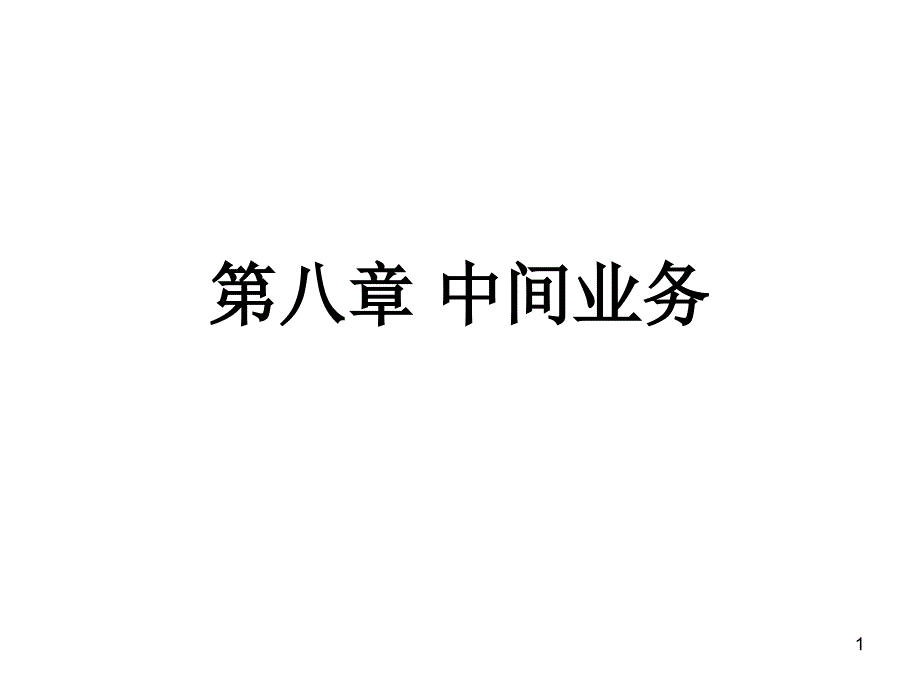 第八章 中间业务

1